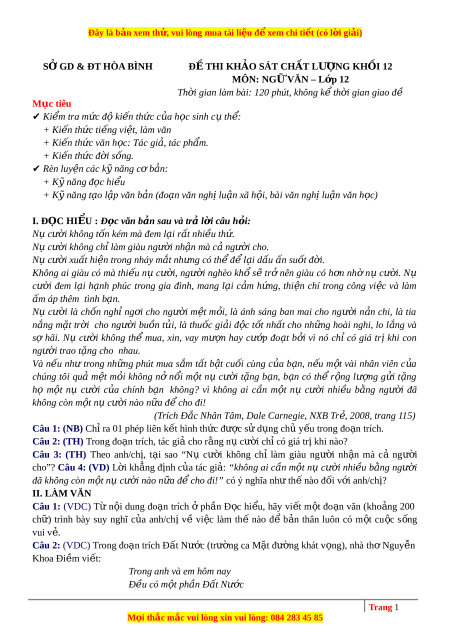 Đây là bản xem thử, vui lòng mua tài liệu để xem chi tiết (có lời giải)

SỞ GD & ĐT HÒA BÌNH

ĐỀ THI KHẢO SÁT CHẤT LƯỢNG KHỐI 12
MÔN: NGỮ VĂN – Lớp 12
Thời gian làm bài: 120 phút, không kể thời gian giao đề

Mục tiêu
✔ Kiểm tra mức độ kiến thức của học sinh cụ thể:
+ Kiến thức tiếng việt, làm văn
+ Kiến thức văn học: Tác giả, tác phẩm.
+ Kiến thức đời sống.
✔ Rèn luyện các kỹ năng cơ bản:
+ Kỹ năng đọc hiểu
+ Kỹ năng tạo lập văn bản (đoạn văn nghị luận xã hội, bài văn nghị luận văn học)

I. ĐỌC HIỂU : Đọc văn bản sau và trả lời câu hỏi:
Nụ cười không tốn kém mà đem lại rất nhiều thứ.
Nụ cười không chỉ làm giàu người nhận mà cả người cho.
Nụ cười xuất hiện trong nháy mắt nhưng có thể để lại dấu ấn suốt đời.
Không ai giàu có mà thiếu nụ cười, người nghèo khổ sẽ trở nên giàu có hơn nhờ nụ cười. Nụ cười đem lại hạnh phúc trong gia đình, mang lại cảm hứng, thiện chí trong công việc và làm ấm áp thêm tình bạn.
Nụ cười là chốn nghỉ ngơi cho người mệt mỏi, là ánh sáng ban mai cho người nản chí, là tia nắng mặt trời cho người buồn tủi, là thuốc giải độc tốt nhất cho những hoài nghi, lo lắng và sợ hãi. Nụ cười không thể mua, xin, vay mượn hay cướp đoạt bởi vì nó chỉ có giá trị khi con người trao tặng cho nhau.
Và nếu như trong những phút mua sắm tất bật cuối cùng của bạn, nếu một vài nhân viên của chúng tôi quá mệt mỏi không nở nổi một nụ cười tặng bạn, bạn có thể rộng lượng gửi tặng họ một nụ cười của chính bạn không? vì không ai cần một nụ cười nhiều bằng người đã không còn một nụ cười nào nữa để cho đi!
(Trích Đắc Nhân Tâm, Dale Carnegie, NXB Trẻ, 2008, trang 115)
Câu 1: (NB) Chỉ ra 01 phép liên kết hình thức được sử dụng chủ yếu trong đoạn trích.
Câu 2: (TH) Trong đoạn trích, tác giả cho rằng nụ cười chỉ có giá trị khi nào?
Câu 3: (TH) Theo anh/chị, tại sao "Nụ cười không chỉ làm giàu người nhận mà cả người cho"? Câu 4: (VD) Lời khẳng định của tác giả: "không ai cần một nụ cười nhiều bằng người đã không còn một nụ cười nào nữa để cho đi!" có ý nghĩa như thế nào đối với anh/chị?
II. LÀM VĂN
Câu 1: (VDC) Từ nội dung đoạn trích ở phần Đọc hiểu, hãy viết một đoạn văn (khoảng 200 chữ) trình bày suy nghĩ của anh/chị về việc làm thế nào để bản thân luôn có một cuộc sống vui vẻ.
Câu 2: (VDC) Trong đoạn trích Đất Nước (trường ca Mặt đường khát vọng), nhà thơ Nguyễn Khoa Điềm viết:
Trong anh và em hôm nay
Đều có một phần Đất Nước

Trang 1
Mọi thắc mắc vui lòng xin vui lòng: 084 283 45 85